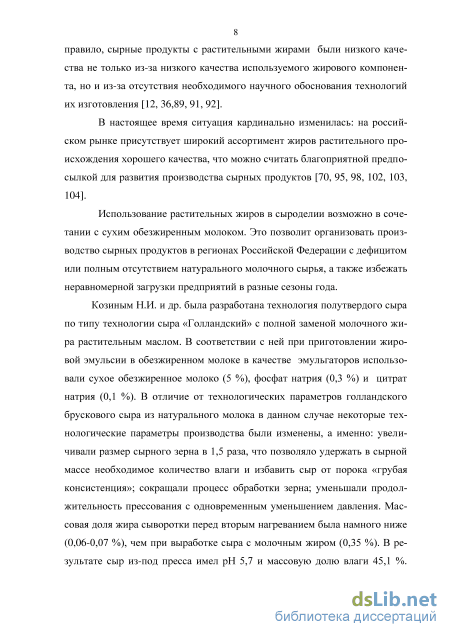 8

правило, сырные продукты с растительными жирами были низкого качества не только из-за низкого качества используемого жирового компонента, но и из-за отсутствия необходимого научного обоснования технологий их изготовления [12, 36,89, 91, 92].

В настоящее время ситуация кардинально изменилась: на российском рынке присутствует широкий ассортимент жиров растительного происхождения хорошего качества, что можно считать благоприятной предпосылкой для развития производства сырных продуктов [70, 95, 98, 102, 103, 104].

Использование растительных жиров в сыроделии возможно в сочетании с сухим обезжиренным молоком. Это позволит организовать производство сырных продуктов в регионах Российской Федерации с дефицитом или полным отсутствием натурального молочного сырья, а также избежать неравномерной загрузки предприятий в разные сезоны года.

Козиным Н.И. и др. была разработана технология полутвердого сыра по типу технологии сыра «Голландский» с полной заменой молочного жира растительным маслом. В соответствии с ней при приготовлении жировой эмульсии в обезжиренном молоке в качестве эмульгаторов использовали сухое обезжиренное молоко (5 %), фосфат натрия (0,3 %) и цитрат натрия (0,1 %). В отличие от технологических параметров голландского брускового сыра из натурального молока в данном случае некоторые технологические параметры производства были изменены, а именно: увеличивали размер сырного зерна в 1,5 раза, что позволяло удержать в сырной массе необходимое количество влаги и избавить сыр от порока «грубая консистенция»; сокращали процесс обработки зерна; уменьшали продолжительность прессования с одновременным уменьшением давления. Массовая доля жира сыворотки перед вторым нагреванием была намного ниже (0,06-0,07 %), чем при выработке сыра с молочным жиром (0,35 %). В результате сыр из-под пресса имел pH 5,7 и массовую долю влаги 45,1 %.

dsLib.net
библиотека диссертаций